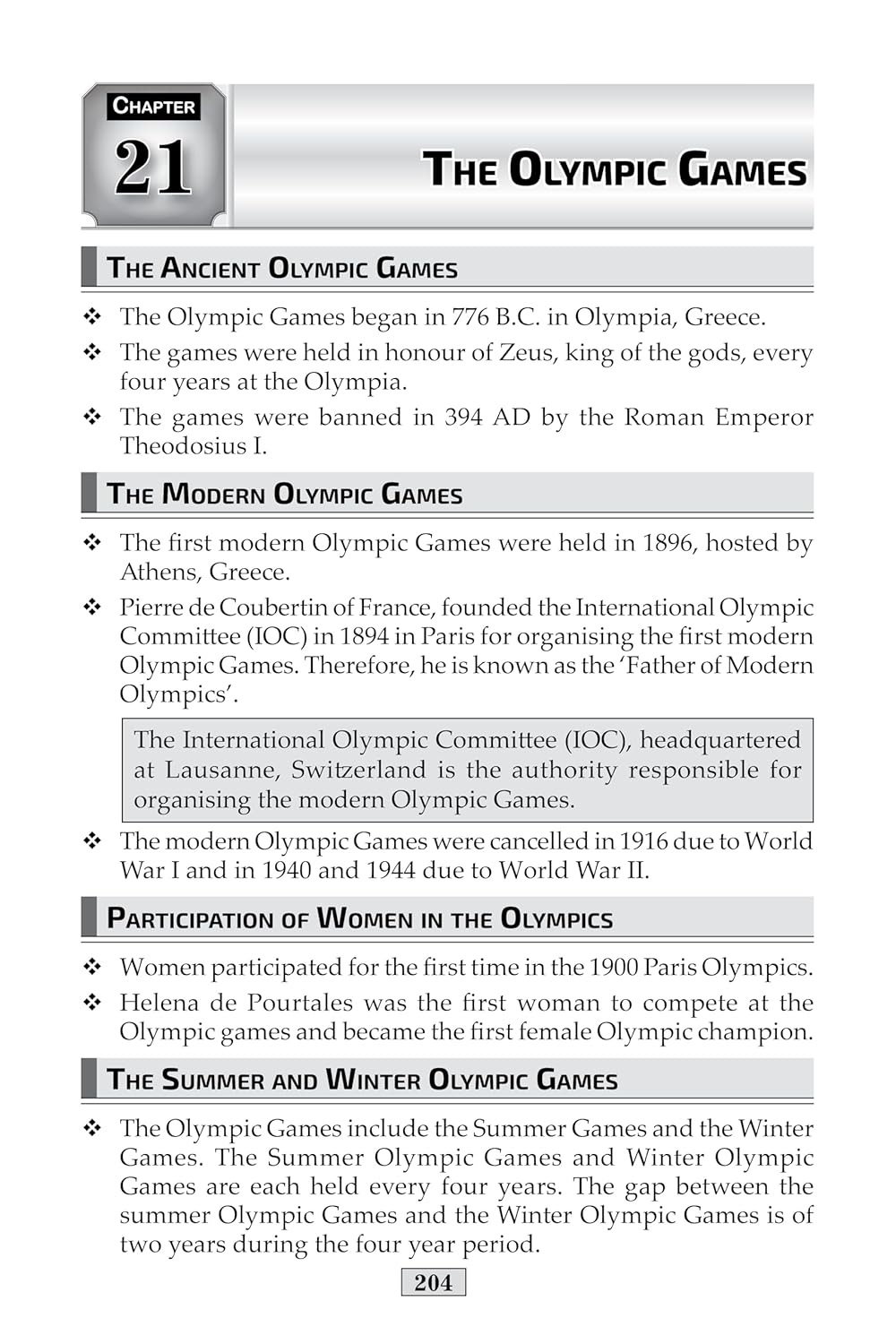 CHAPTER
21
THE OLYMPIC GAMES

THE ANCIENT OLYMPIC GAMES

❖ The Olympic Games began in 776 B.C. in Olympia, Greece.
❖ The games were held in honour of Zeus, king of the gods, every four years at the Olympia.
❖ The games were banned in 394 AD by the Roman Emperor Theodosius I.

THE MODERN OLYMPIC GAMES

❖ The first modern Olympic Games were held in 1896, hosted by Athens, Greece.
❖ Pierre de Coubertin of France, founded the International Olympic Committee (IOC) in 1894 in Paris for organising the first modern Olympic Games. Therefore, he is known as the 'Father of Modern Olympics'.

The International Olympic Committee (IOC), headquartered at Lausanne, Switzerland is the authority responsible for organising the modern Olympic Games.

❖ The modern Olympic Games were cancelled in 1916 due to World War I and in 1940 and 1944 due to World War II.

PARTICIPATION OF WOMEN IN THE OLYMPICS

❖ Women participated for the first time in the 1900 Paris Olympics.
❖ Helena de Pourtales was the first woman to compete at the Olympic games and became the first female Olympic champion.

THE SUMMER AND WINTER OLYMPIC GAMES

❖ The Olympic Games include the Summer Games and the Winter Games. The Summer Olympic Games and Winter Olympic Games are each held every four years. The gap between the summer Olympic Games and the Winter Olympic Games is of two years during the four year period.

204